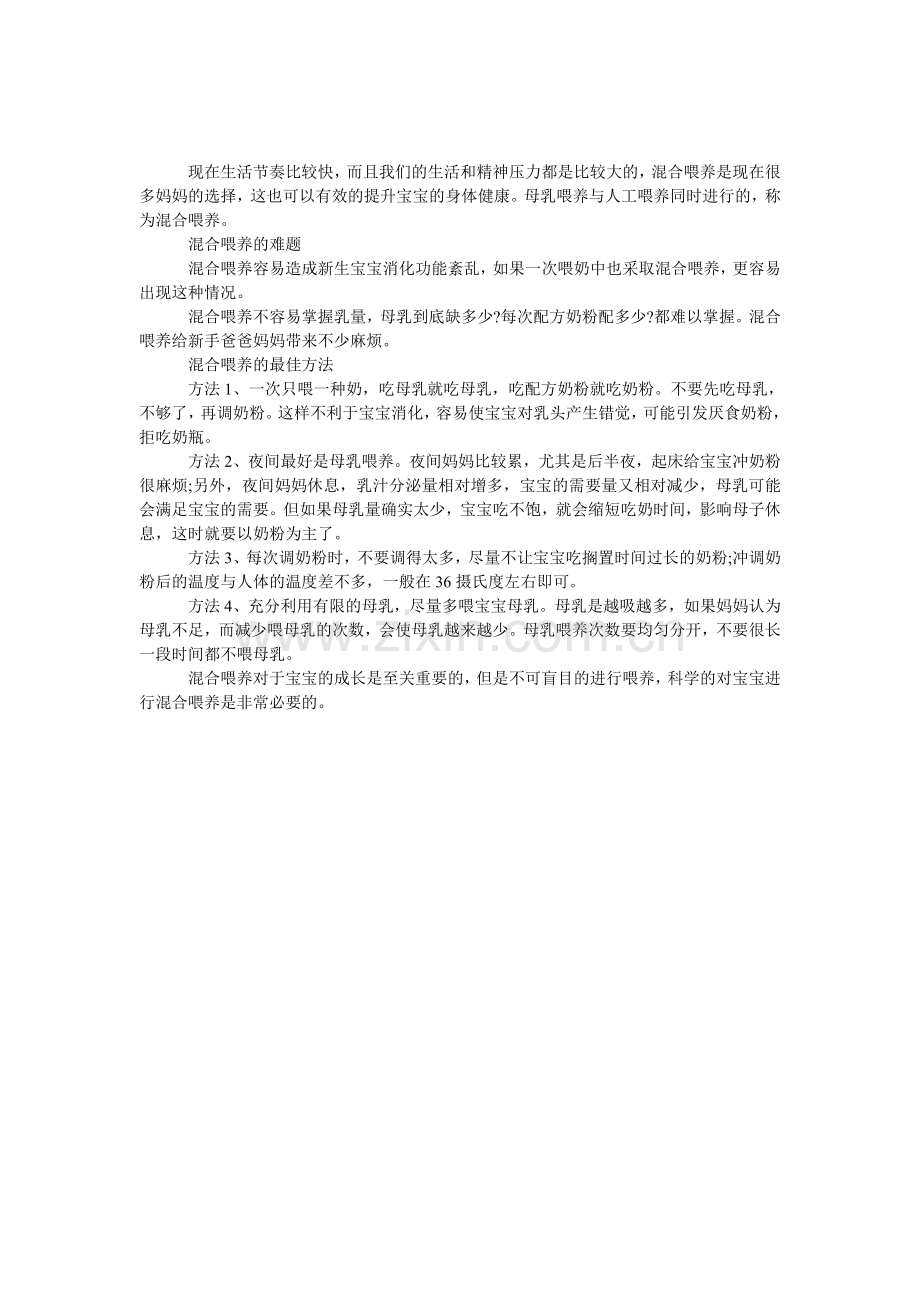 现在生活节奏比较快，而且我们的生活和精神压力都是比较大的，混合喂养是现在很多妈妈的选择，这也可以有效的提升宝宝的身体健康。母乳喂养与人工喂养同时进行的，称为混合喂养。

混合喂养的难题

混合喂养容易造成新生宝宝消化功能紊乱，如果一次喂奶中也采取混合喂养，更容易出现这种情况。

混合喂养不容易掌握乳量，母乳到底缺多少?每次配方奶粉配多少?都难以掌握。混合喂养给新手爸爸妈妈带来不少麻烦。

混合喂养的最佳方法

方法 1、一次只喂一种奶，吃母乳就吃母乳，吃配方奶粉就吃奶粉。不要先吃母乳，不够了，再调奶粉。这样不利于宝宝消化，容易使宝宝对乳头产生错觉，可能引发厌食奶粉，拒吃奶瓶。

方法 2、夜间最好是母乳喂养。夜间妈妈比较累，尤其是后半夜，起床给宝宝冲奶粉很麻烦;另外，夜间妈妈休息，乳汁分泌量相对增多，宝宝的需要量又相对减少，母乳可能会满足宝宝的需要。但如果母乳量确实太少，宝宝吃不饱，就会缩短吃奶时间，影响母子休息，这时就要以奶粉为主了。

方法 3、每次调奶粉时，不要调得太多，尽量不让宝宝吃搁置时间过长的奶粉;冲调奶粉后的温度与人体的温度差不多，一般在 36 摄氏度左右即可。

方法 4、充分利用有限的母乳，尽量多喂宝宝母乳。母乳是越吸越多，如果妈妈认为母乳不足，而减少喂母乳的次数，会使母乳越来越少。母乳喂养次数要均匀分开，不要很长一段时间都不喂母乳。

混合喂养对于宝宝的成长是至关重要的，但是不可盲目的进行喂养，科学的对宝宝进行混合喂养是非常必要的。

www.zixin.com.cn